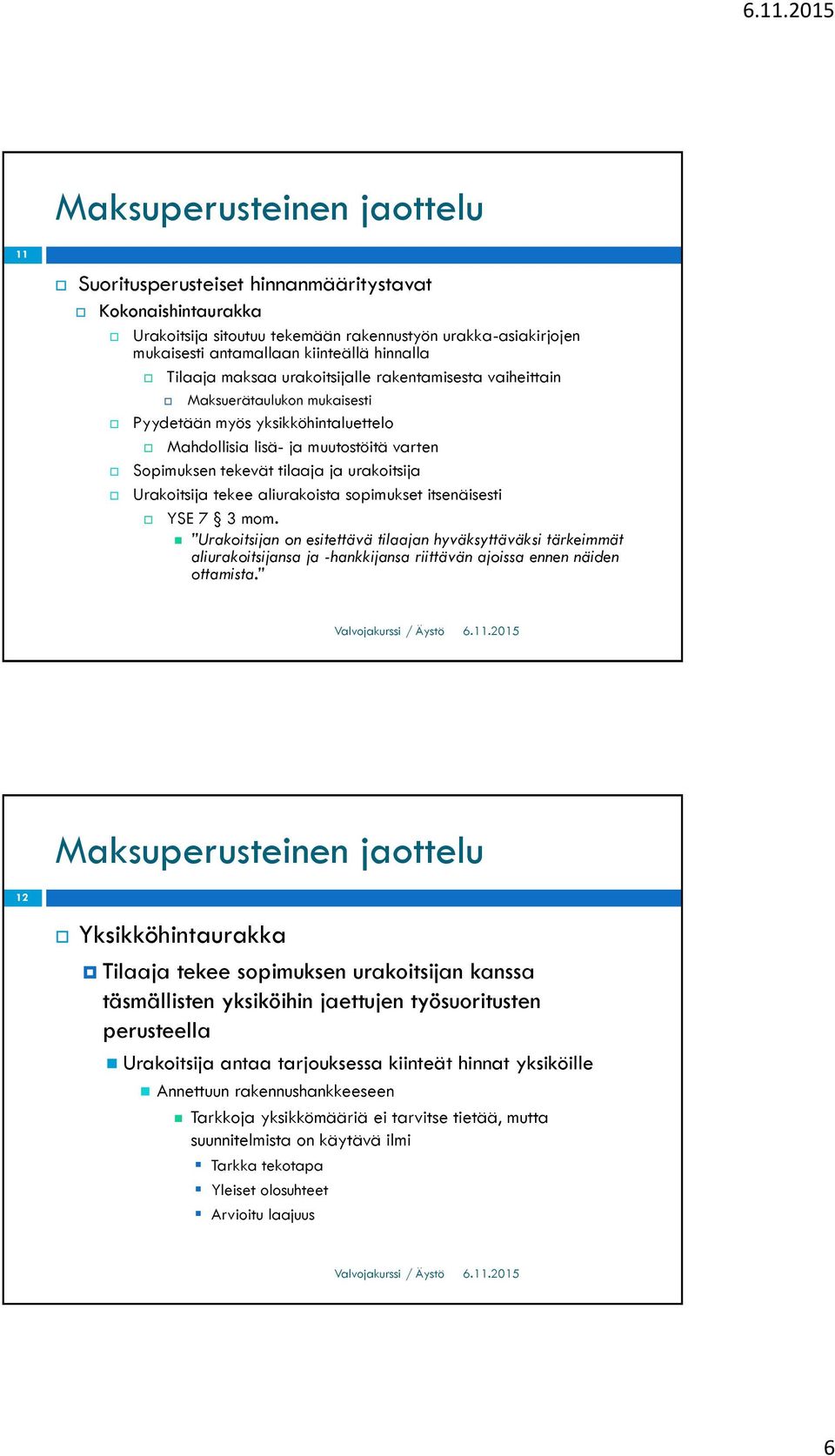 6.11.2015

Maksuperusteinen jaottelu

11

Suoritusperusteiset hinnanmääritystavat

Kokonaishintaurakka

Urakoitsija sitoutuu tekemään rakennustyön urakka-asiakirjojen mukaisesti antamallaan kiinteällä hinnalla

Tilaaja maksaa urakoitsijalle rakentamisesta vaiheittain

Maksuerätaulukon mukaisesti

Pyydetään myös yksikköhintaluettelo

Mahdollisia lisä- ja muutostöitä varten

Sopimuksen tekevät tilaaja ja urakoitsija

Urakoitsija tekee aliurakoista sopimukset itsenäisesti

YSE 7 § 3 mom.

"Urakoitsijan on esitettävä tilaajan hyväksyttäväksi tärkeimmät aliurakoitsijansa ja -hankkijansa riittävän ajoissa ennen näiden ottamista."

Valvojakurssi / Äystö 6.11.2015

Maksuperusteinen jaottelu

12

Yksikköhintaurakka

Tilaaja tekee sopimuksen urakoitsijan kanssa täsmällisten yksiköihin jaettujen työsuoritusten perusteella

Urakoitsija antaa tarjouksessa kiinteät hinnat yksiköille

Annettuun rakennushankkeeseen

Tarkkoja yksikkömääriä ei tarvitse tietää, mutta suunnitelmista on käytävä ilmi

Tarkka tekotapa

Yleiset olosuhteet

Arvioitu laajuus

Valvojakurssi / Äystö 6.11.2015

6